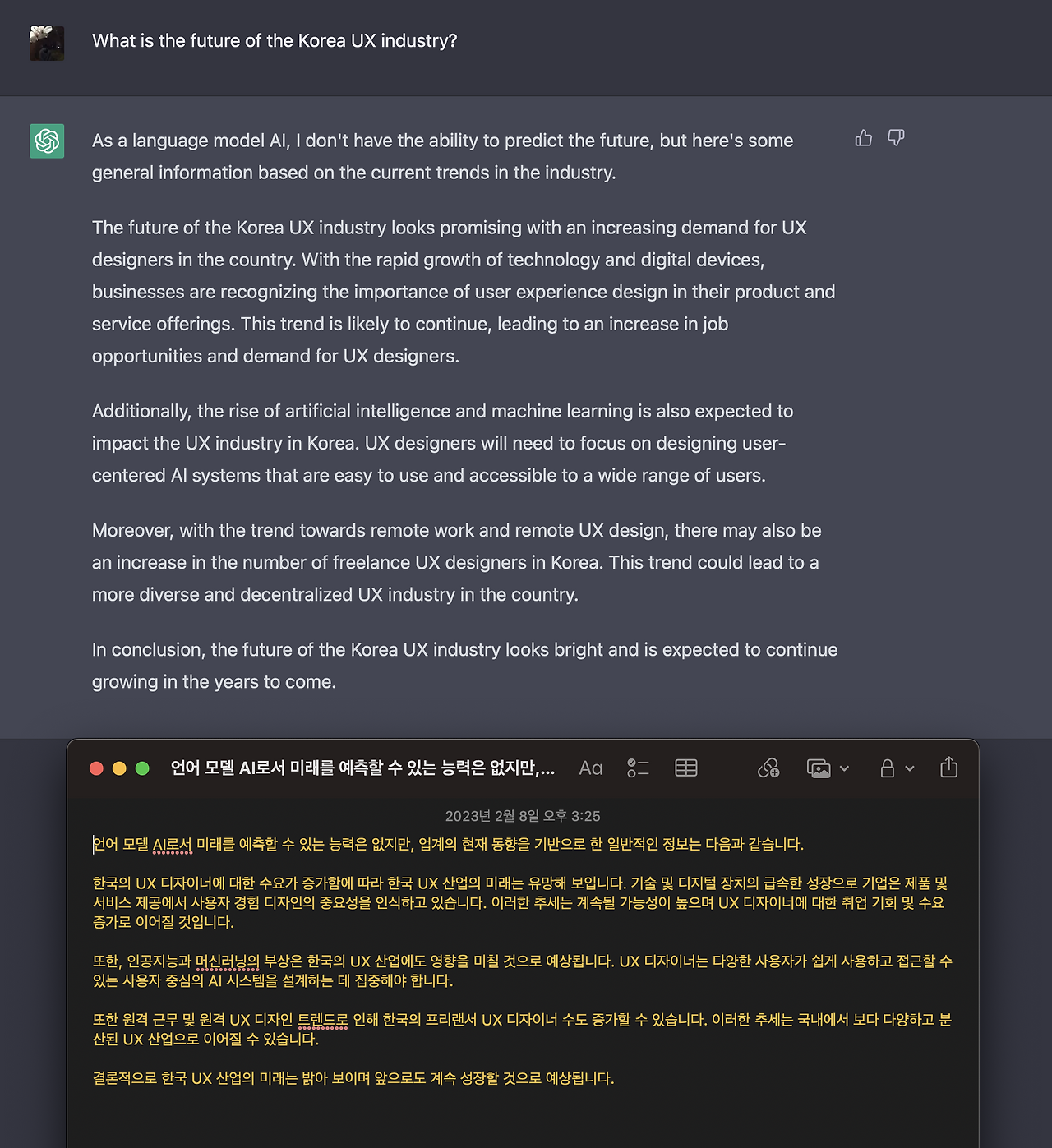 What is the future of the Korea UX industry?

As a language model AI, I don't have the ability to predict the future, but here's some general information based on the current trends in the industry.

The future of the Korea UX industry looks promising with an increasing demand for UX designers in the country. With the rapid growth of technology and digital devices, businesses are recognizing the importance of user experience design in their product and service offerings. This trend is likely to continue, leading to an increase in job opportunities and demand for UX designers.

Additionally, the rise of artificial intelligence and machine learning is also expected to impact the UX industry in Korea. UX designers will need to focus on designing user-centered AI systems that are easy to use and accessible to a wide range of users.

Moreover, with the trend towards remote work and remote UX design, there may also be an increase in the number of freelance UX designers in Korea. This trend could lead to a more diverse and decentralized UX industry in the country.

In conclusion, the future of the Korea UX industry looks bright and is expected to continue growing in the years to come.

언어 모델 AI로서 미래를 예측할 수 있는 능력은 없지만,... Aa

2023년 2월 8일 오후 3:25

언어 모델 AI로서 미래를 예측할 수 있는 능력은 없지만, 업계의 현재 동향을 기반으로 한 일반적인 정보는 다음과 같습니다.

한국의 UX 디자이너에 대한 수요가 증가함에 따라 한국 UX 산업의 미래는 유망해 보입니다. 기술 및 디지털 장치의 급속한 성장으로 기업은 제품 및 서비스 제공에서 사용자 경험 디자인의 중요성을 인식하고 있습니다. 이러한 추세는 계속될 가능성이 높으며 UX 디자이너에 대한 취업 기회 및 수요 증가로 이어질 것입니다.

또한, 인공지능과 머신러닝의 부상은 한국의 UX 산업에도 영향을 미칠 것으로 예상됩니다. UX 디자이너는 다양한 사용자가 쉽게 사용하고 접근할 수 있는 사용자 중심의 AI 시스템을 설계하는 데 집중해야 합니다.

또한 원격 근무 및 원격 UX 디자인 트렌드로 인해 한국의 프리랜서 UX 디자이너 수도 증가할 수 있습니다. 이러한 추세는 국내에서 보다 다양하고 분산된 UX 산업으로 이어질 수 있습니다.

결론적으로 한국 UX 산업의 미래는 밝아 보이며 앞으로도 계속 성장할 것으로 예상됩니다.